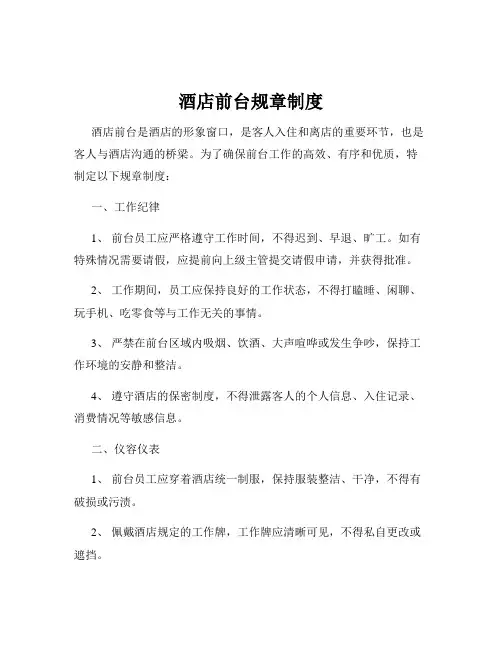 酒店前台规章制度

酒店前台是酒店的形象窗口，是客人入住和离店的重要环节，也是客人与酒店沟通的桥梁。为了确保前台工作的高效、有序和优质，特制定以下规章制度：

一、工作纪律

1、 前台员工应严格遵守工作时间，不得迟到、早退、旷工。如有特殊情况需要请假，应提前向上级主管提交请假申请，并获得批准。

2、 工作期间，员工应保持良好的工作状态，不得打瞌睡、闲聊、玩手机、吃零食等与工作无关的事情。

3、 严禁在前台区域内吸烟、饮酒、大声喧哗或发生争吵，保持工作环境的安静和整洁。

4、 遵守酒店的保密制度，不得泄露客人的个人信息、入住记录、消费情况等敏感信息。

二、仪容仪表

1、 前台员工应穿着酒店统一制服，保持服装整洁、干净，不得有破损或污渍。

2、 佩戴酒店规定的工作牌，工作牌应清晰可见，不得私自更改或遮挡。